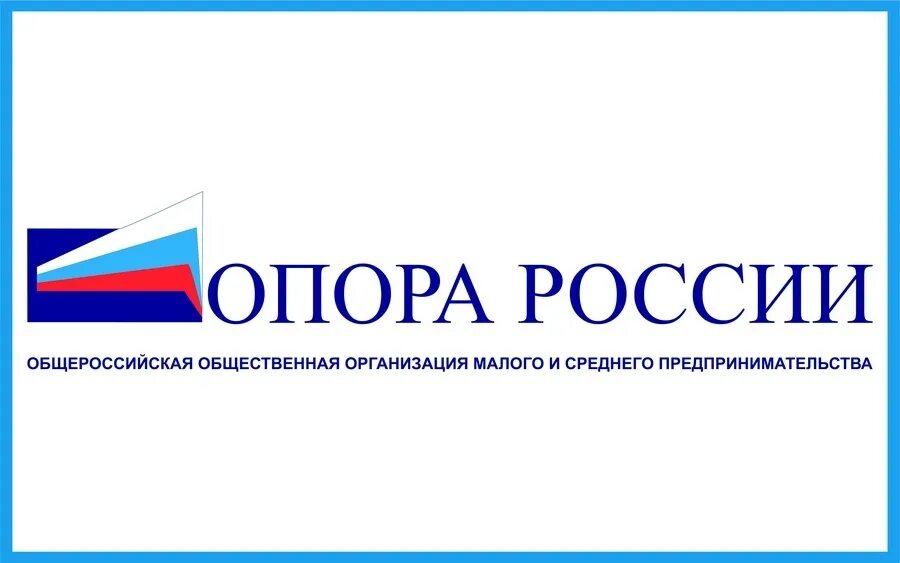 ОПОРА РОССИИ

ОБЩЕРОССИЙСКАЯ ОБЩЕСТВЕННАЯ ОРГАНИЗАЦИЯ МАЛОГО И СРЕДНЕГО ПРЕДПРИНИМАТЕЛЬСТВА